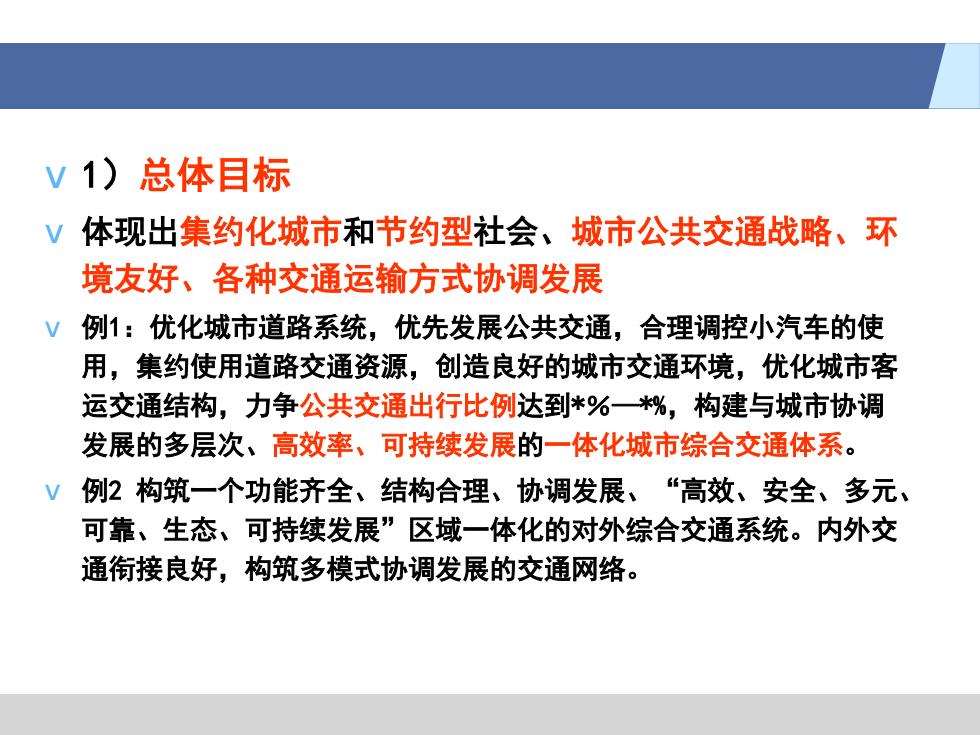 v 1）总体目标

v 体现出集约化城市和节约型社会、城市公共交通战略、环境友好、各种交通运输方式协调发展

v 例1：优化城市道路系统，优先发展公共交通，合理调控小汽车的使用，集约使用道路交通资源，创造良好的城市交通环境，优化城市客运交通结构，力争公共交通出行比例达到*%—*%，构建与城市协调发展的多层次、高效率、可持续发展的一体化城市综合交通体系。

v 例2 构筑一个功能齐全、结构合理、协调发展、“高效、安全、多元、可靠、生态、可持续发展”区域一体化的对外综合交通系统。内外交通衔接良好，构筑多模式协调发展的交通网络。